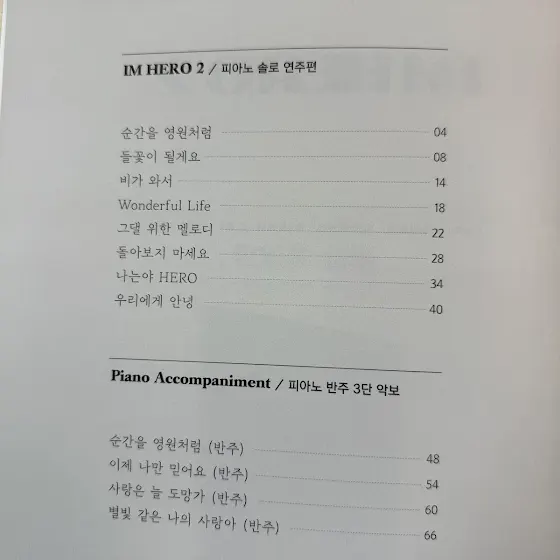 IM HERO 2 / 피아노 솔로 연주편

순간을 영원처럼 04
들꽃이 될게요 08
비가 와서 14
Wonderful Life 18
그댈 위한 멜로디 22
돌아보지 마세요 28
나는야 HERO 34
우리에게 안녕 40

Piano Accompaniment / 피아노 반주 3단 악보

순간을 영원처럼 (반주) 48
이제 나만 믿어요 (반주) 54
사랑은 늘 도망가 (반주) 60
별빛 같은 나의 사랑아 (반주) 66